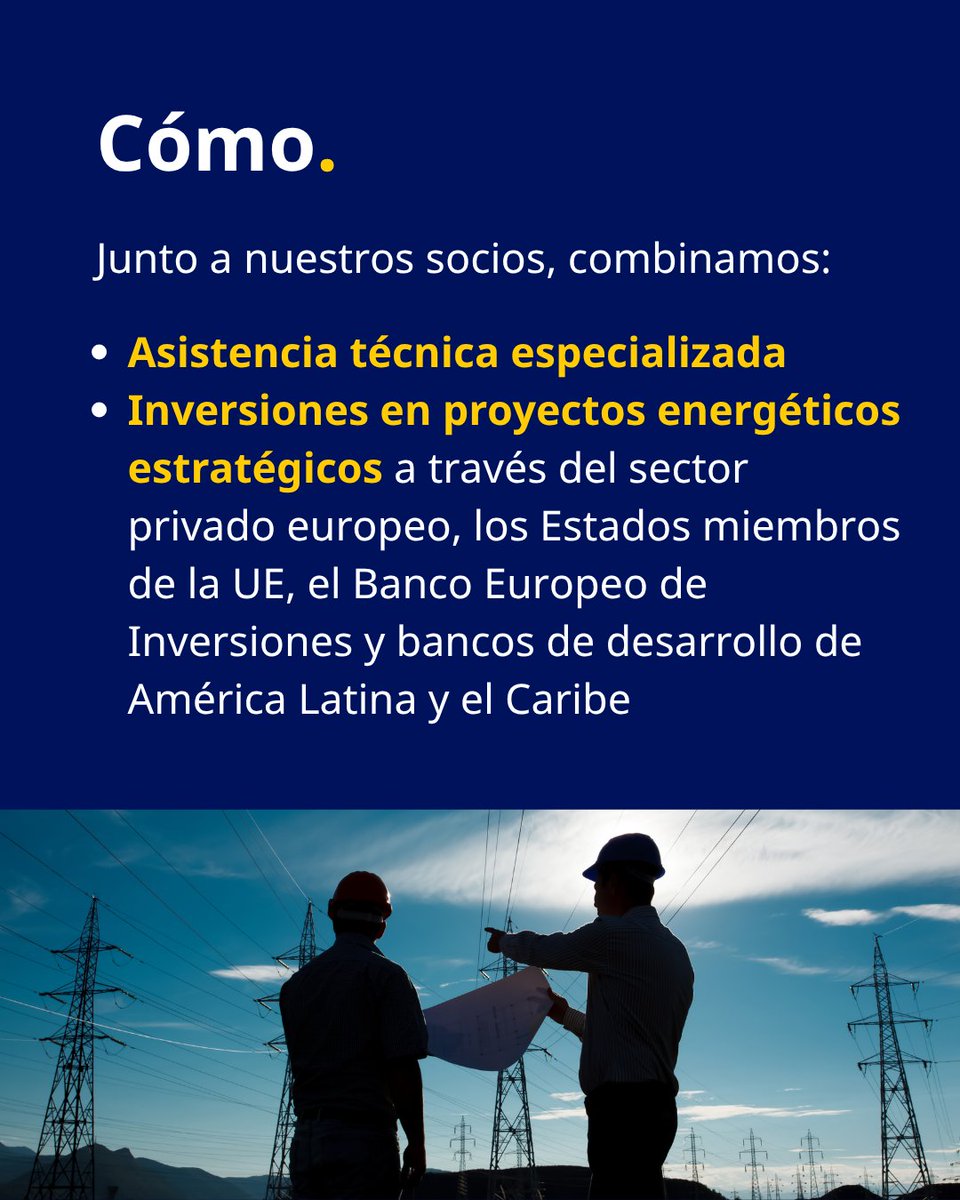 Cómo.

Junto a nuestros socios, combinamos:

• Asistencia técnica especializada
• Inversiones en proyectos energéticos estratégicos a través del sector privado europeo, los Estados miembros de la UE, el Banco Europeo de Inversiones y bancos de desarrollo de América Latina y el Caribe